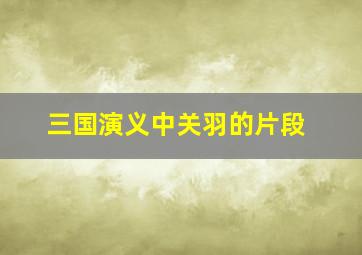 三国演义中关羽的片段